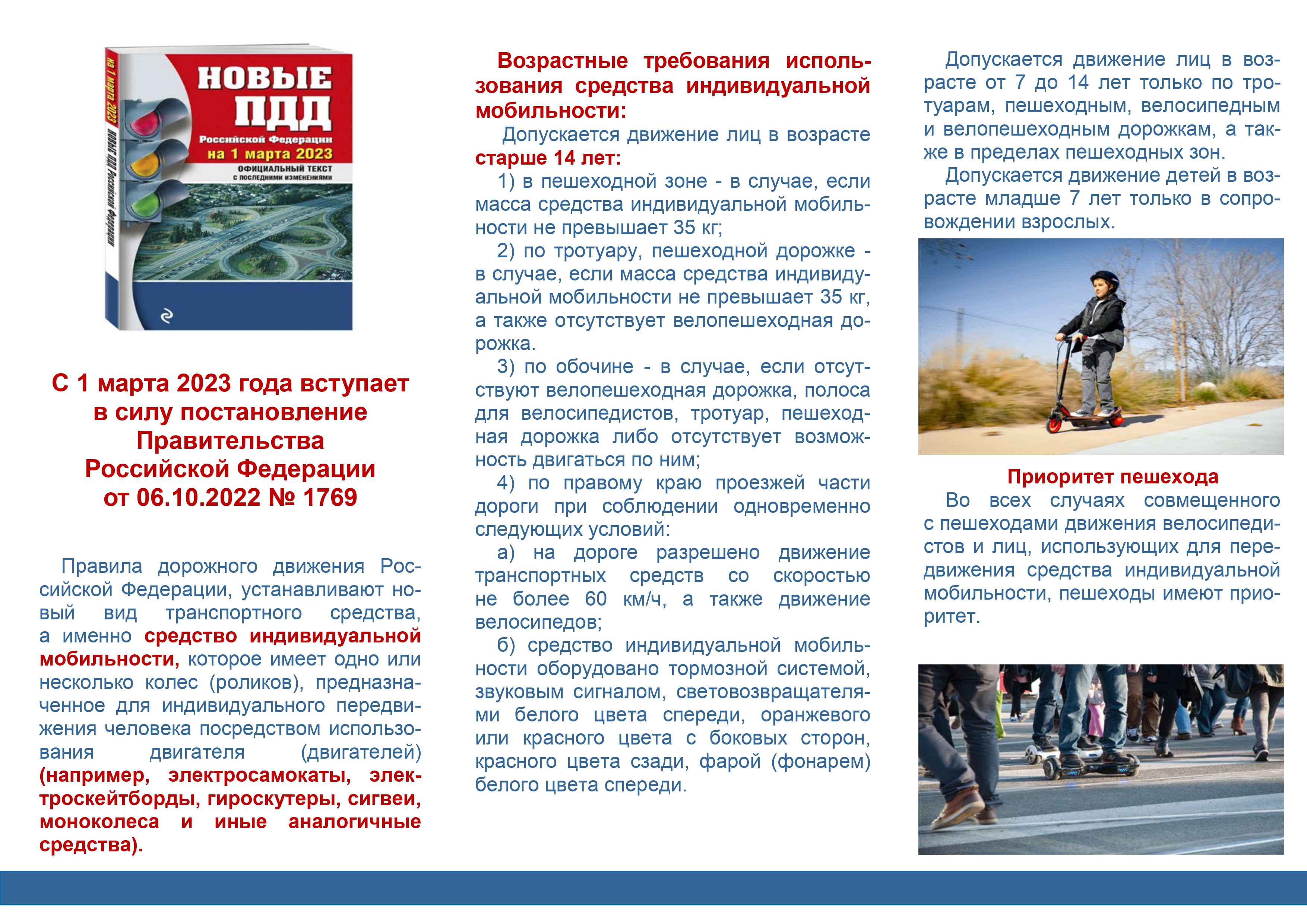 на 1 марта 2023

НОВЫЕ ПДД Российской Федерации

НОВЫЕ ПДД

Российской Федерации

на 1 марта 2023

ОФИЦИАЛЬНЫЙ ТЕКСТ С ПОСЛЕДНИМИ ИЗМЕНЕНИЯМИ

С 1 марта 2023 года вступает в силу постановление Правительства Российской Федерации от 06.10.2022 № 1769

Правила дорожного движения Российской Федерации, устанавливают новый вид транспортного средства, а именно средство индивидуальной мобильности, которое имеет одно или несколько колес (роликов), предназначенное для индивидуального передвижения человека посредством использования двигателя (двигателей) (например, электросамокаты, электроскейтборды, гироскутеры, сигвеи, моноколеса и иные аналогичные средства).

Возрастные требования использования средства индивидуальной мобильности:

Допускается движение лиц в возрасте старше 14 лет:

1) в пешеходной зоне - в случае, если масса средства индивидуальной мобильности не превышает 35 кг;

2) по тротуару, пешеходной дорожке - в случае, если масса средства индивидуальной мобильности не превышает 35 кг, а также отсутствует велопешеходная дорожка.

3) по обочине - в случае, если отсутствуют велопешеходная дорожка, полоса для велосипедистов, тротуар, пешеходная дорожка либо отсутствует возможность двигаться по ним;

4) по правому краю проезжей части дороги при соблюдении одновременно следующих условий:

а) на дороге разрешено движение транспортных средств со скоростью не более 60 км/ч, а также движение велосипедов;

б) средство индивидуальной мобильности оборудовано тормозной системой, звуковым сигналом, световозвращателями белого цвета спереди, оранжевого или красного цвета с боковых сторон, красного цвета сзади, фарой (фонарем) белого цвета спереди.

Допускается движение лиц в возрасте от 7 до 14 лет только по тротуарам, пешеходным, велосипедным и велопешеходным дорожкам, а также в пределах пешеходных зон.

Допускается движение детей в возрасте младше 7 лет только в сопровождении взрослых.

Приоритет пешехода

Во всех случаях совмещенного с пешеходами движения велосипедистов и лиц, использующих для передвижения средства индивидуальной мобильности, пешеходы имеют приоритет.